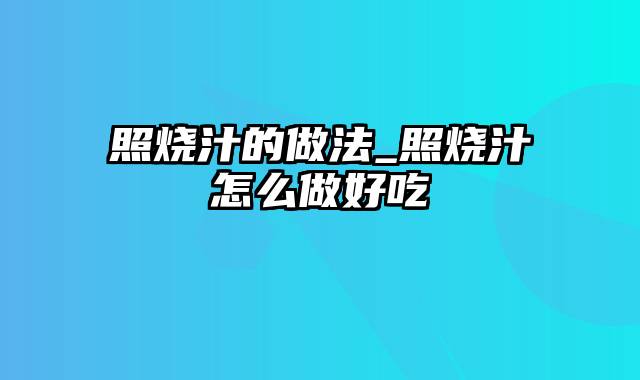 照烧汁的做法_照烧汁怎么做好吃